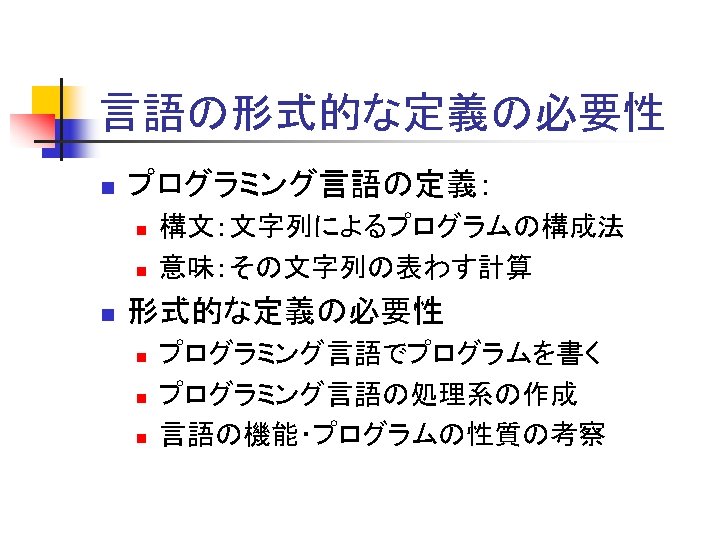 言語の形式的な定義の必要性

• プログラミング言語の定義:
• 構文:文字列によるプログラムの構成法
• 意味:その文字列の表わす計算

• 形式的な定義の必要性
• プログラミング言語でプログラムを書く
• プログラミング言語の処理系の作成
• 言語の機能･プログラムの性質の考察